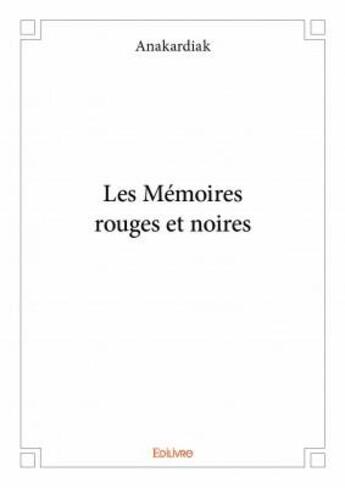 Anakardiak

Les Mémoires rouges et noires

Edilivre